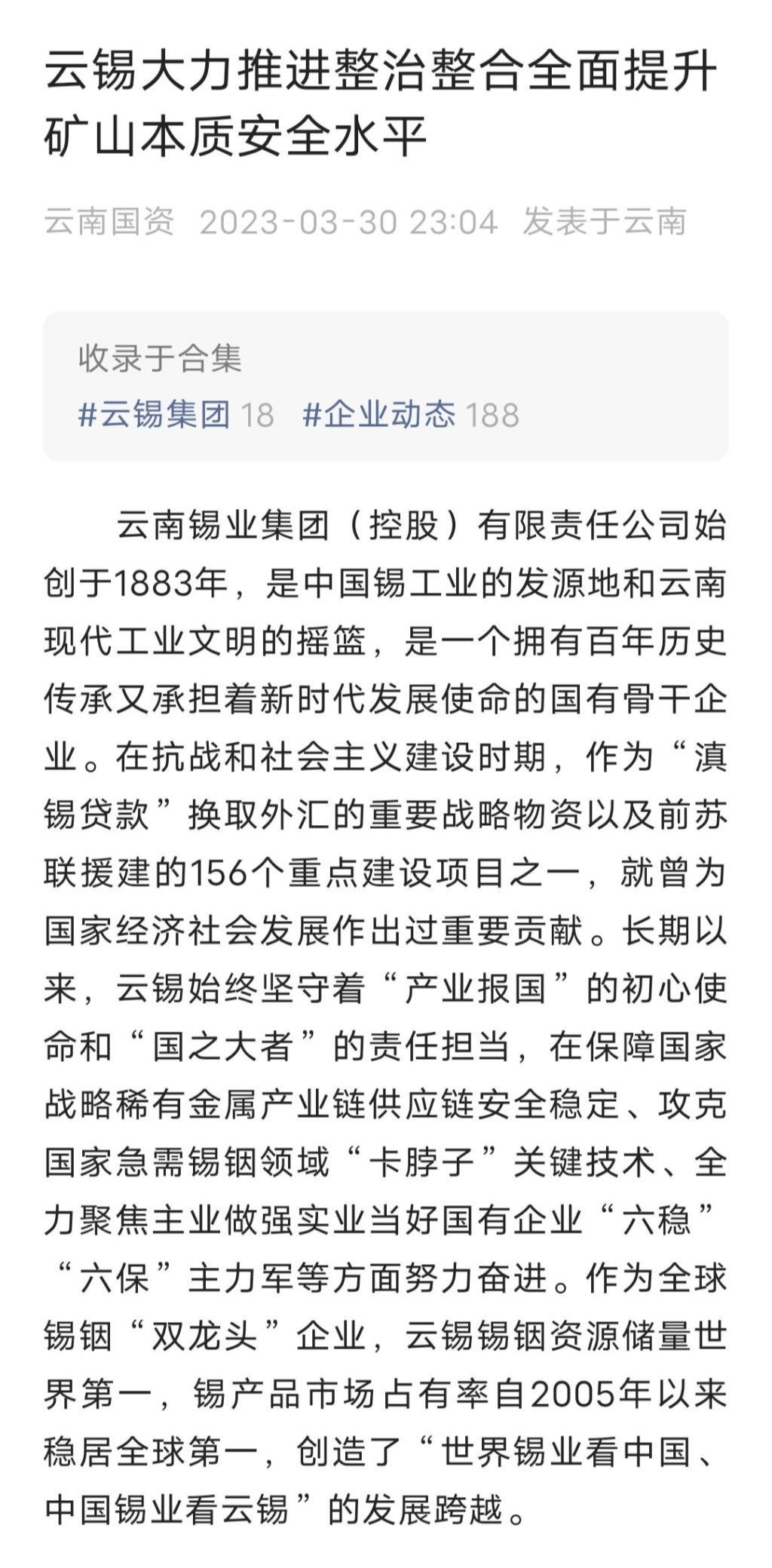 云锡大力推进整治整合全面提升矿山本质安全水平

云南国资 2023-03-30 23:04 发表于云南

收录于合集
#云锡集团 18 #企业动态 188

云南锡业集团（控股）有限责任公司始创于1883年，是中国锡工业的发源地和云南现代工业文明的摇篮，是一个拥有百年历史传承又承担着新时代发展使命的国有骨干企业。在抗战和社会主义建设时期，作为“滇锡贷款”换取外汇的重要战略物资以及前苏联援建的156个重点建设项目之一，就曾为国家经济社会发展作出过重要贡献。长期以来，云锡始终坚守着“产业报国”的初心使命和“国之大者”的责任担当，在保障国家战略稀有金属产业链供应链安全稳定、攻克国家急需锡铟领域“卡脖子”关键技术、全力聚焦主业做强实业当好国有企业“六稳”“六保”主力军等方面努力奋进。作为全球锡铟“双龙头”企业，云锡锡铟资源储量世界第一，锡产品市场占有率自2005年以来稳居全球第一，创造了“世界锡业看中国、中国锡业看云锡”的发展跨越。